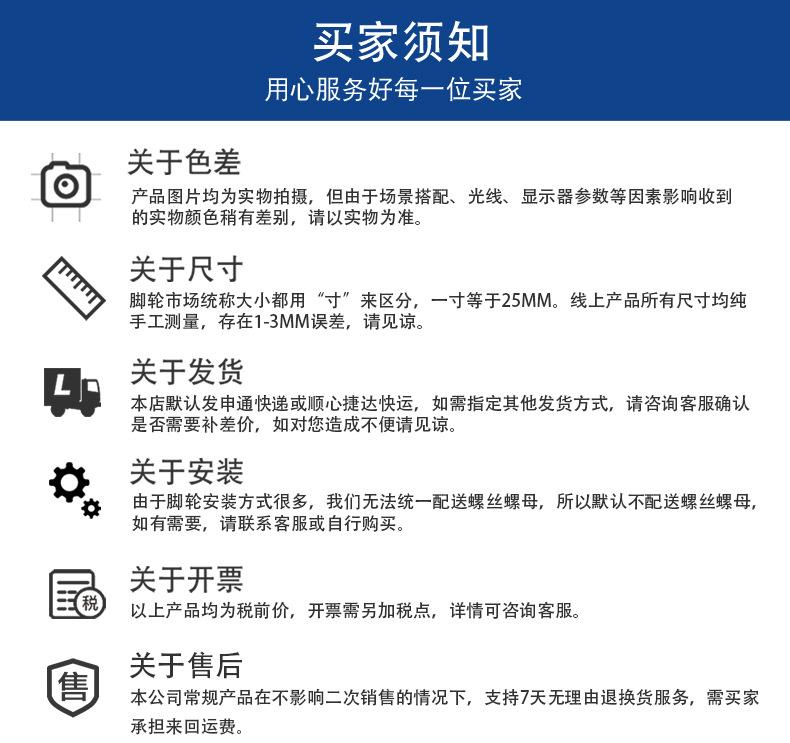 买家须知
用心服务好每一位买家

关于色差
产品图片均为实物拍摄，但由于场景搭配、光线、显示器参数等因素影响收到的实物颜色稍有差别，请以实物为准。

关于尺寸
脚轮市场统称大小都用“寸”来区分，一寸等于25MM。线上产品所有尺寸均纯手工测量，存在1-3MM误差，请见谅。

L

关于发货
本店默认发申通快递或顺心捷达快运，如需指定其他发货方式，请咨询客服确认是否需要补差价，如对您造成不便请见谅。

关于安装
由于脚轮安装方式很多，我们无法统一配送螺丝螺母，所以默认不配送螺丝螺母，如有需要，请联系客服或自行购买。

税

关于开票
以上产品均为税前价，开票需另加税点，详情可咨询客服。

售

关于售后
本公司常规产品在不影响二次销售的情况下，支持7天无理由退换货服务，需买家承担来回运费。